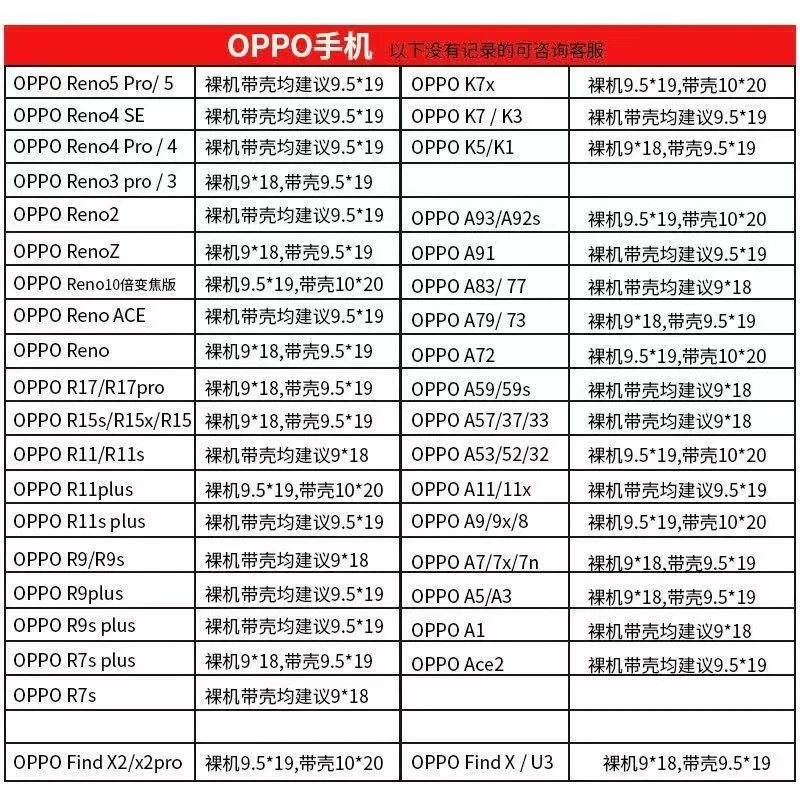 OPPO手机 以下没有记录的可咨询客服

| | | | |
|---|---|---|---|
| OPPO Reno5 Pro/ 5 | 裸机带壳均建议9.5*19 | OPPO K7x | 裸机9.5*19,带壳10*20 |
| OPPO Reno4 SE | 裸机带壳均建议9.5*19 | OPPO K7 / K3 | 裸机带壳均建议9.5*19 |
| OPPO Reno4 Pro / 4 | 裸机带壳均建议9.5*19 | OPPO K5/K1 | 裸机9*18,带壳9.5*19 |
| OPPO Reno3 pro / 3 | 裸机9*18,带壳9.5*19 | | |
| OPPO Reno2 | 裸机带壳均建议9.5*19 | OPPO A93/A92s | 裸机9.5*19,带壳10*20 |
| OPPO RenoZ | 裸机9*18,带壳9.5*19 | OPPO A91 | 裸机带壳均建议9.5*19 |
| OPPO Reno10倍变焦版 | 裸机9.5*19,带壳10*20 | OPPO A83/ 77 | 裸机带壳均建议9*18 |
| OPPO Reno ACE | 裸机带壳均建议9.5*19 | OPPO A79/ 73 | 裸机9*18,带壳9.5*19 |
| OPPO Reno | 裸机9*18,带壳9.5*19 | OPPO A72 | 裸机9.5*19,带壳10*20 |
| OPPO R17/R17pro | 裸机9*18,带壳9.5*19 | OPPO A59/59s | 裸机带壳均建议9*18 |
| OPPO R15s/R15x/R15 | 裸机9*18,带壳9.5*19 | OPPO A57/37/33 | 裸机带壳均建议9*18 |
| OPPO R11/R11s | 裸机带壳均建议9*18 | OPPO A53/52/32 | 裸机9.5*19,带壳10*20 |
| OPPO R11plus | 裸机9.5*19,带壳10*20 | OPPO A11/11x | 裸机带壳均建议9.5*19 |
| OPPO R11s plus | 裸机带壳均建议9.5*19 | OPPO A9/9x/8 | 裸机9.5*19,带壳10*20 |
| OPPO R9/R9s | 裸机带壳均建议9*18 | OPPO A7/7x/7n | 裸机9*18,带壳9.5*19 |
| OPPO R9plus | 裸机带壳均建议9.5*19 | OPPO A5/A3 | 裸机9*18,带壳9.5*19 |
| OPPO R9s plus | 裸机带壳均建议9.5*19 | OPPO A1 | 裸机带壳均建议9*18 |
| OPPO R7s plus | 裸机9*18,带壳9.5*19 | OPPO Ace2 | 裸机带壳均建议9.5*19 |
| OPPO R7s | 裸机带壳均建议9*18 | | |
| | | | |
| OPPO Find X2/x2pro | 裸机9.5*19,带壳10*20 | OPPO Find X / U3 | 裸机9*18,带壳9.5*19 |